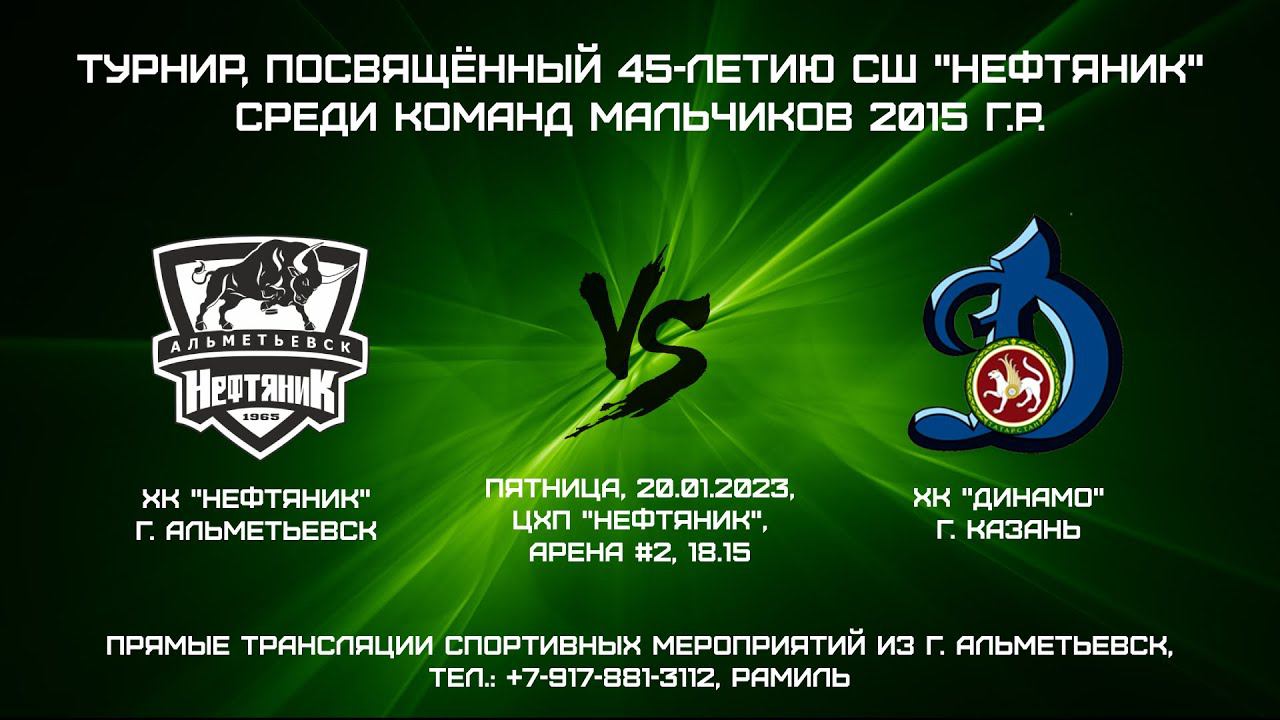 ТУРНИР, ПОСВЯЩЁННЫЙ 45-ЛЕТИЮ СШ "НЕФТЯНИК" СРЕДИ КОМАНД МАЛЬЧИКОВ 2015 Г.Р.

АЛЬМЕТЬЕВСК
НЕФТЯНИК
1965

VS

ТАТАРСТАН

ХК "НЕФТЯНИК"
Г. АЛЬМЕТЬЕВСК

ПЯТНИЦА, 20.01.2023,
ЦХП "НЕФТЯНИК",
АРЕНА #2, 18.15

ХК "ДИНАМО"
Г. КАЗАНЬ

ПРЯМЫЕ ТРАНСЛЯЦИИ СПОРТИВНЫХ МЕРОПРИЯТИЙ ИЗ Г. АЛЬМЕТЬЕВСК, ТЕЛ.: +7-917-881-3112, РАМИЛЬ